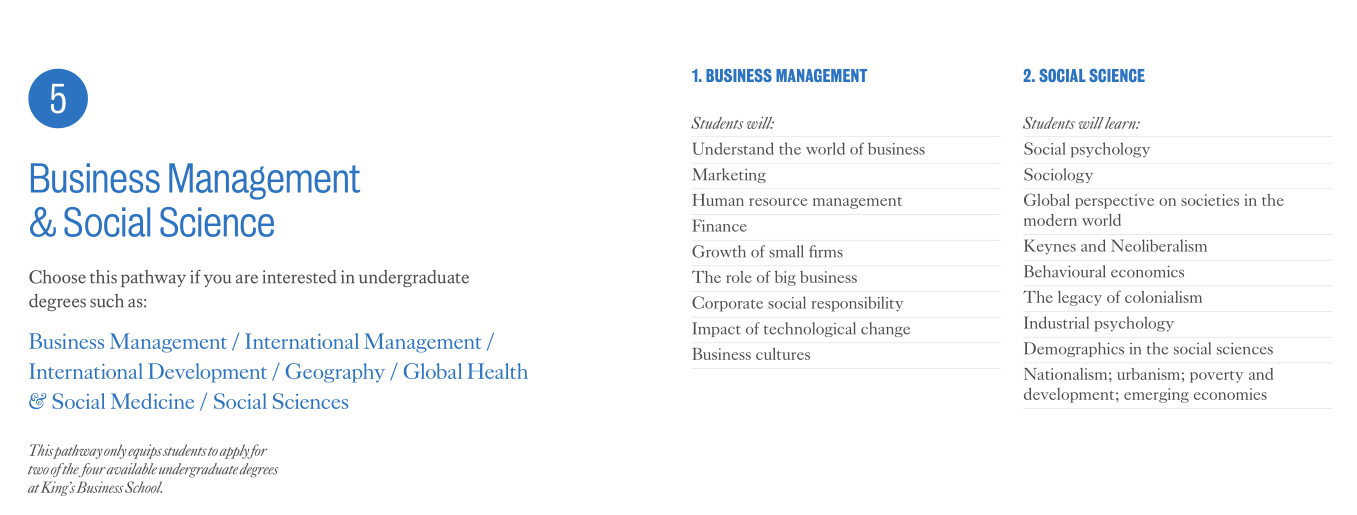 5

Business Management & Social Science

Choose this pathway if you are interested in undergraduate degrees such as:

Business Management / International Management / International Development / Geography / Global Health & Social Medicine / Social Sciences

This pathway only equips students to apply for two of the four available undergraduate degrees at King's Business School.

1. BUSINESS MANAGEMENT

Students will:
Understand the world of business
Marketing
Human resource management
Finance
Growth of small firms
The role of big business
Corporate social responsibility
Impact of technological change
Business cultures

2. SOCIAL SCIENCE

Students will learn:
Social psychology
Sociology
Global perspective on societies in the modern world
Keynes and Neoliberalism
Behavioural economics
The legacy of colonialism
Industrial psychology
Demographics in the social sciences
Nationalism; urbanism; poverty and development; emerging economies